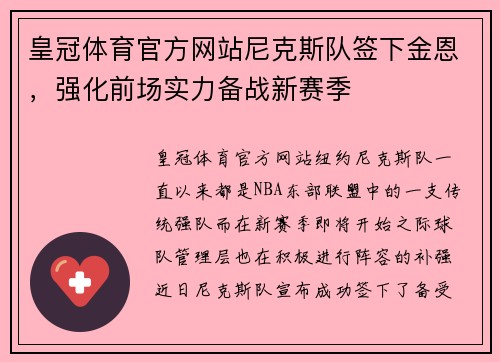 皇冠体育官方网站尼克斯队签下金恩，强化前场实力备战新赛季

皇冠体育官方网站纽约尼克斯队一直以来都是NBA东部联盟中的一支传统强队而在新赛季即将开始之际球队管理层也在积极进行阵容的补强近日尼克斯队宣布成功签下了备受